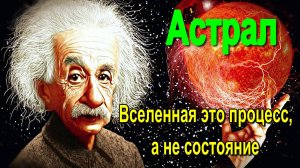 Астрал

Вселенная это процесс, а не состояние